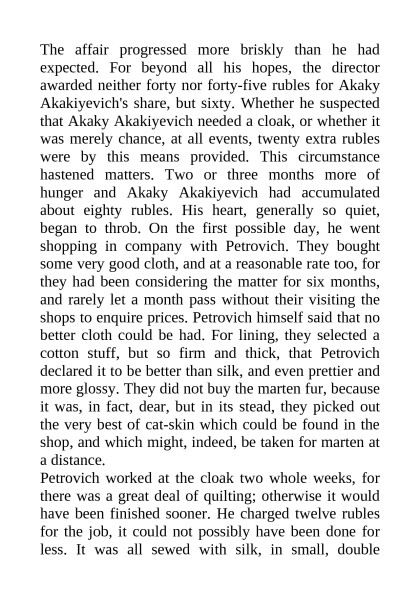 The affair progressed more briskly than he had expected. For beyond all his hopes, the director awarded neither forty nor forty-five rubles for Akaky Akakiyevich's share, but sixty. Whether he suspected that Akaky Akakiyevich needed a cloak, or whether it was merely chance, at all events, twenty extra rubles were by this means provided. This circumstance hastened matters. Two or three months more of hunger and Akaky Akakiyevich had accumulated about eighty rubles. His heart, generally so quiet, began to throb. On the first possible day, he went shopping in company with Petrovich. They bought some very good cloth, and at a reasonable rate too, for they had been considering the matter for six months, and rarely let a month pass without their visiting the shops to enquire prices. Petrovich himself said that no better cloth could be had. For lining, they selected a cotton stuff, but so firm and thick, that Petrovich declared it to be better than silk, and even prettier and more glossy. They did not buy the marten fur, because it was, in fact, dear, but in its stead, they picked out the very best of cat-skin which could be found in the shop, and which might, indeed, be taken for marten at a distance.
Petrovich worked at the cloak two whole weeks, for there was a great deal of quilting; otherwise it would have been finished sooner. He charged twelve rubles for the job, it could not possibly have been done for less. It was all sewed with silk, in small, double